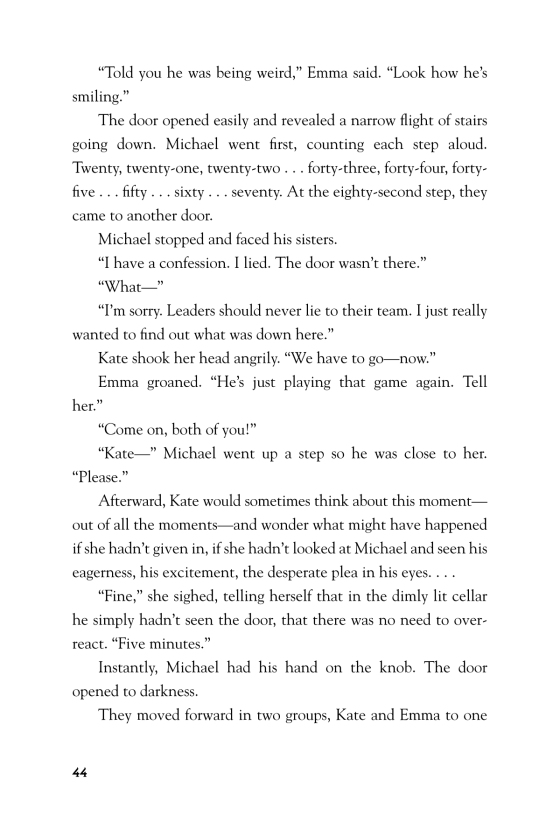 “Told you he was being weird,” Emma said. “Look how he’s smiling.”

The door opened easily and revealed a narrow flight of stairs going down. Michael went first, counting each step aloud. Twenty, twenty-one, twenty-two . . . forty-three, forty-four, forty-five . . . fifty . . . sixty . . . seventy. At the eighty-second step, they came to another door.

Michael stopped and faced his sisters.

“I have a confession. I lied. The door wasn’t there.”

“What—”

“I’m sorry. Leaders should never lie to their team. I just really wanted to find out what was down here.”

Kate shook her head angrily. “We have to go—now.”

Emma groaned. “He’s just playing that game again. Tell her.”

“Come on, both of you!”

“Kate—” Michael went up a step so he was close to her. “Please.”

Afterward, Kate would sometimes think about this moment—out of all the moments—and wonder what might have happened if she hadn’t given in, if she hadn’t looked at Michael and seen his eagerness, his excitement, the desperate plea in his eyes. . . .

“Fine,” she sighed, telling herself that in the dimly lit cellar he simply hadn’t seen the door, that there was no need to overreact. “Five minutes.”

Instantly, Michael had his hand on the knob. The door opened to darkness.

They moved forward in two groups, Kate and Emma to one

44